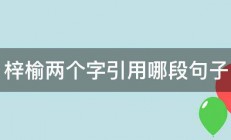 梓榆两个字引用哪段句子